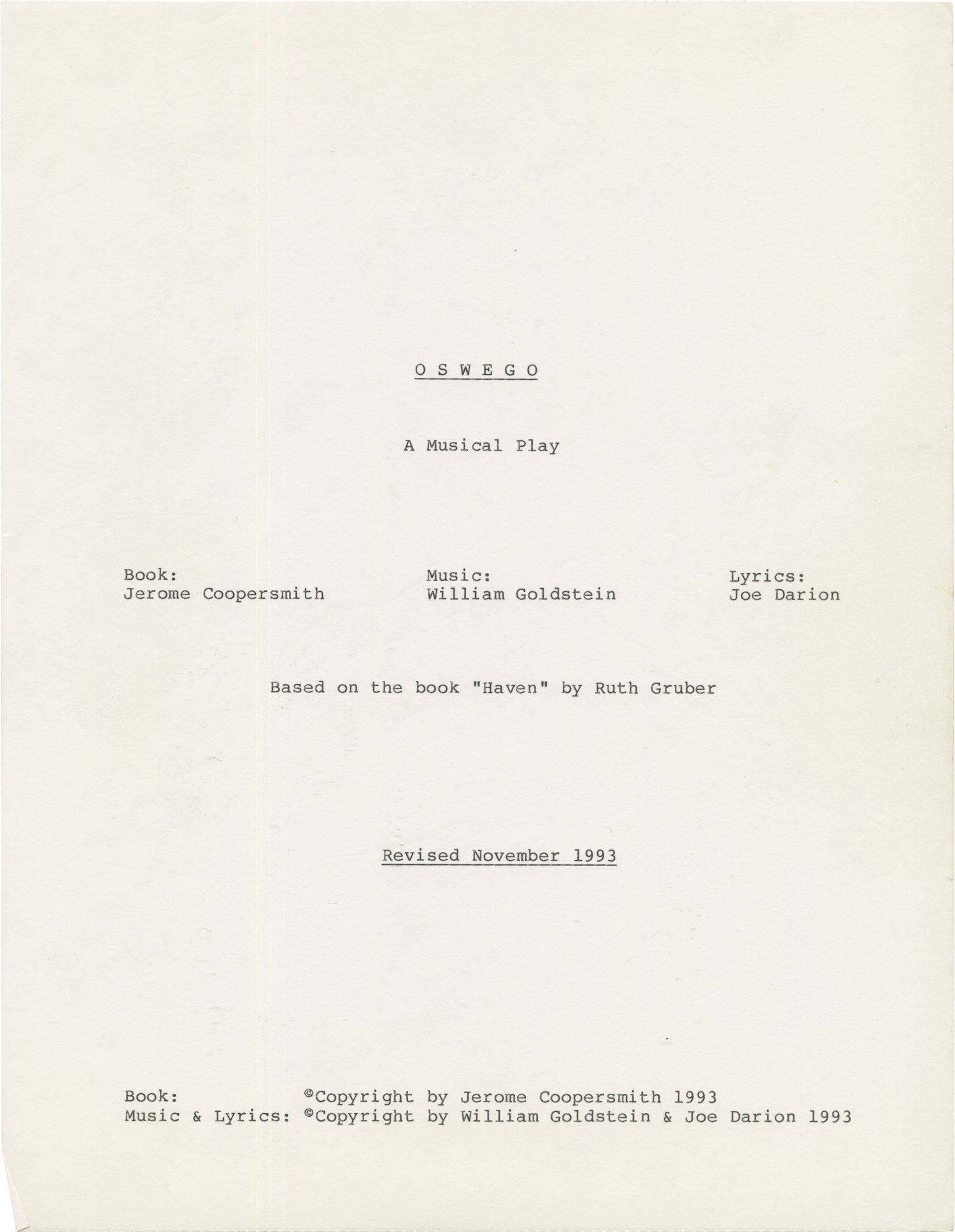 O S W E G O

A Musical Play

Book:
Jerome Coopersmith

Music:
William Goldstein

Lyrics:
Joe Darion

Based on the book "Haven" by Ruth Gruber

Revised November 1993

Book: ©Copyright by Jerome Coopersmith 1993
Music & Lyrics: ©Copyright by William Goldstein & Joe Darion 1993